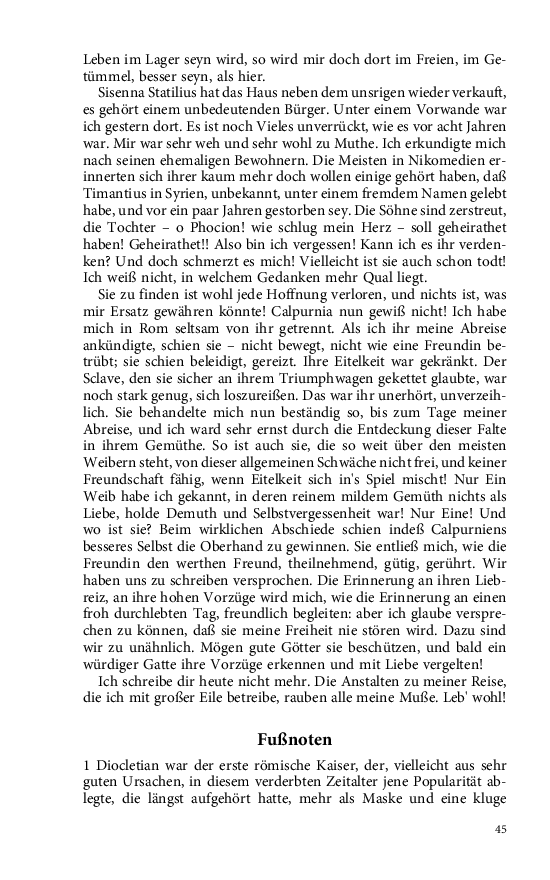 Leben im Lager seyn wird, so wird mir doch dort im Freien, im Getümmel, besser seyn, als hier.

Sisenna Statilius hat das Haus neben dem unsrigen wieder verkauft, es gehört einem unbedeutenden Bürger. Unter einem Vorwande war ich gestern dort. Es ist noch Vieles unverrückt, wie es vor acht Jahren war. Mir war sehr weh und sehr wohl zu Muthe. Ich erkundigte mich nach seinen ehemaligen Bewohnern. Die Meisten in Nikomedien erinnerten sich ihrer kaum mehr doch wollen einige gehört haben, daß Timantius in Syrien, unbekannt, unter einem fremdem Namen gelebt habe, und vor ein paar Jahren gestorben sey. Die Söhne sind zerstreut, die Tochter – o Phocion! wie schlug mein Herz – soll geheirathet haben! Geheirathet!! Also bin ich vergessen! Kann ich es ihr verdenken? Und doch schmerzt es mich! Vielleicht ist sie auch schon todt! Ich weiß nicht, in welchem Gedanken mehr Qual liegt.

Sie zu finden ist wohl jede Hoffnung verloren, und nichts ist, was mir Ersatz gewähren könnte! Calpurnia nun gewiß nicht! Ich habe mich in Rom seltsam von ihr getrennt. Als ich ihr meine Abreise ankündigte, schien sie – nicht bewegt, nicht wie eine Freundin betrübt; sie schien beleidigt, gereizt. Ihre Eitelkeit war gekränkt. Der Sclave, den sie sicher an ihrem Triumphwagen gekettet glaubte, war noch stark genug, sich loszureißen. Das war ihr unerhört, unverzeihlich. Sie behandelte mich nun beständig so, bis zum Tage meiner Abreise, und ich ward sehr ernst durch die Entdeckung dieser Falte in ihrem Gemüthe. So ist auch sie, die so weit über den meisten Weibern steht, von dieser allgemeinen Schwäche nicht frei, und keiner Freundschaft fähig, wenn Eitelkeit sich in's Spiel mischt! Nur Ein Weib habe ich gekannt, in deren reinem mildem Gemüth nichts als Liebe, holde Demuth und Selbstvergessenheit war! Nur Eine! Und wo ist sie? Beim wirklichen Abschiede schien indeß Calpurniens besseres Selbst die Oberhand zu gewinnen. Sie entließ mich, wie die Freundin den werthen Freund, theilnehmend, gütig, gerührt. Wir haben uns zu schreiben versprochen. Die Erinnerung an ihren Liebreiz, an ihre hohen Vorzüge wird mich, wie die Erinnerung an einen froh durchlebten Tag, freundlich begleiten: aber ich glaube versprechen zu können, daß sie meine Freiheit nie stören wird. Dazu sind wir zu unähnlich. Mögen gute Götter sie beschützen, und bald ein würdiger Gatte ihre Vorzüge erkennen und mit Liebe vergelten!

Ich schreibe dir heute nicht mehr. Die Anstalten zu meiner Reise, die ich mit großer Eile betreibe, rauben alle meine Muße. Leb' wohl!

Fußnoten

1 Diocletian war der erste römische Kaiser, der, vielleicht aus sehr guten Ursachen, in diesem verderbten Zeitalter jene Popularität ablegte, die längst aufgehört hatte, mehr als Maske und eine kluge

45